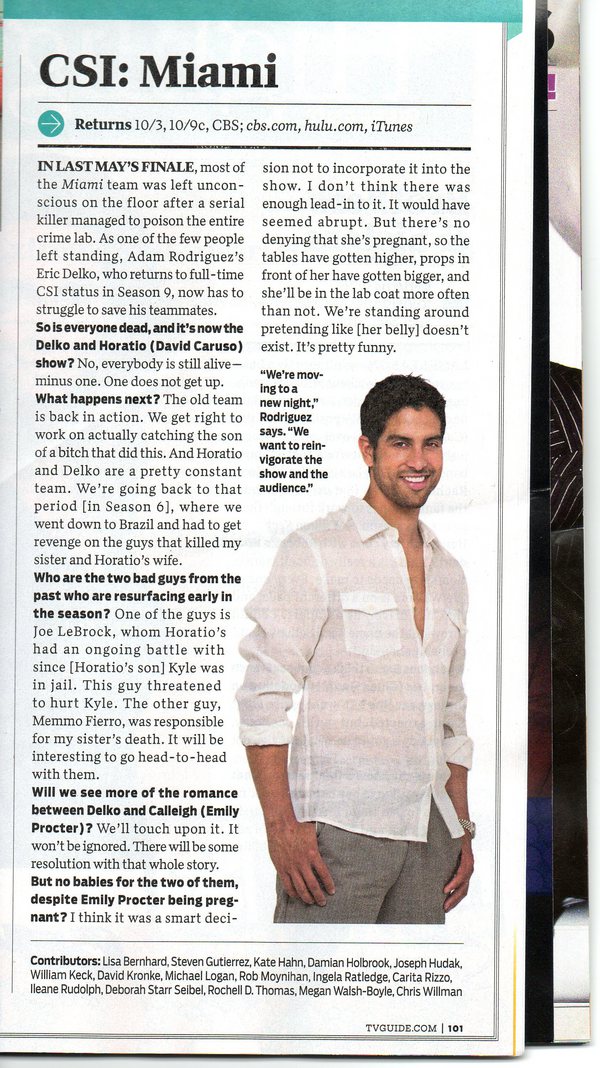 CSI: Miami

Returns 10/3, 10/9c, CBS; cbs.com, hulu.com, iTunes

IN LAST MAY'S FINALE, most of the Miami team was left unconscious on the floor after a serial killer managed to poison the entire crime lab. As one of the few people left standing, Adam Rodriguez's Eric Delko, who returns to full-time CSI status in Season 9, now has to struggle to save his teammates.

So is everyone dead, and it's now the Delko and Horatio (David Caruso) show? No, everybody is still alive—minus one. One does not get up.

What happens next? The old team is back in action. We get right to work on actually catching the son of a bitch that did this. And Horatio and Delko are a pretty constant team. We're going back to that period [in Season 6], where we went down to Brazil and had to get revenge on the guys that killed my sister and Horatio's wife.

Who are the two bad guys from the past who are resurfacing early in the season? One of the guys is Joe LeBrock, whom Horatio's had an ongoing battle with since [Horatio's son] Kyle was in jail. This guy threatened to hurt Kyle. The other guy, Memmo Fierro, was responsible for my sister's death. It will be interesting to go head-to-head with them.

Will we see more of the romance between Delko and Calleigh (Emily Procter)? We'll touch upon it. It won't be ignored. There will be some resolution with that whole story.

But no babies for the two of them, despite Emily Procter being pregnant? I think it was a smart decision not to incorporate it into the show. I don't think there was enough lead-in to it. It would have seemed abrupt. But there's no denying that she's pregnant, so the tables have gotten higher, props in front of her have gotten bigger, and she'll be in the lab coat more often than not. We're standing around pretending like [her belly] doesn't exist. It's pretty funny.

"We're moving to a new night," Rodriguez says. "We want to reinvigorate the show and the audience."

Contributors: Lisa Bernhard, Steven Gutierrez, Kate Hahn, Damian Holbrook, Joseph Hudak, William Keck, David Kronke, Michael Logan, Rob Moynihan, Ingela Ratledge, Carita Rizzo, Ileane Rudolph, Deborah Starr Seibel, Rochell D. Thomas, Megan Walsh-Boyle, Chris Willman

TVGUIDE.COM | 101